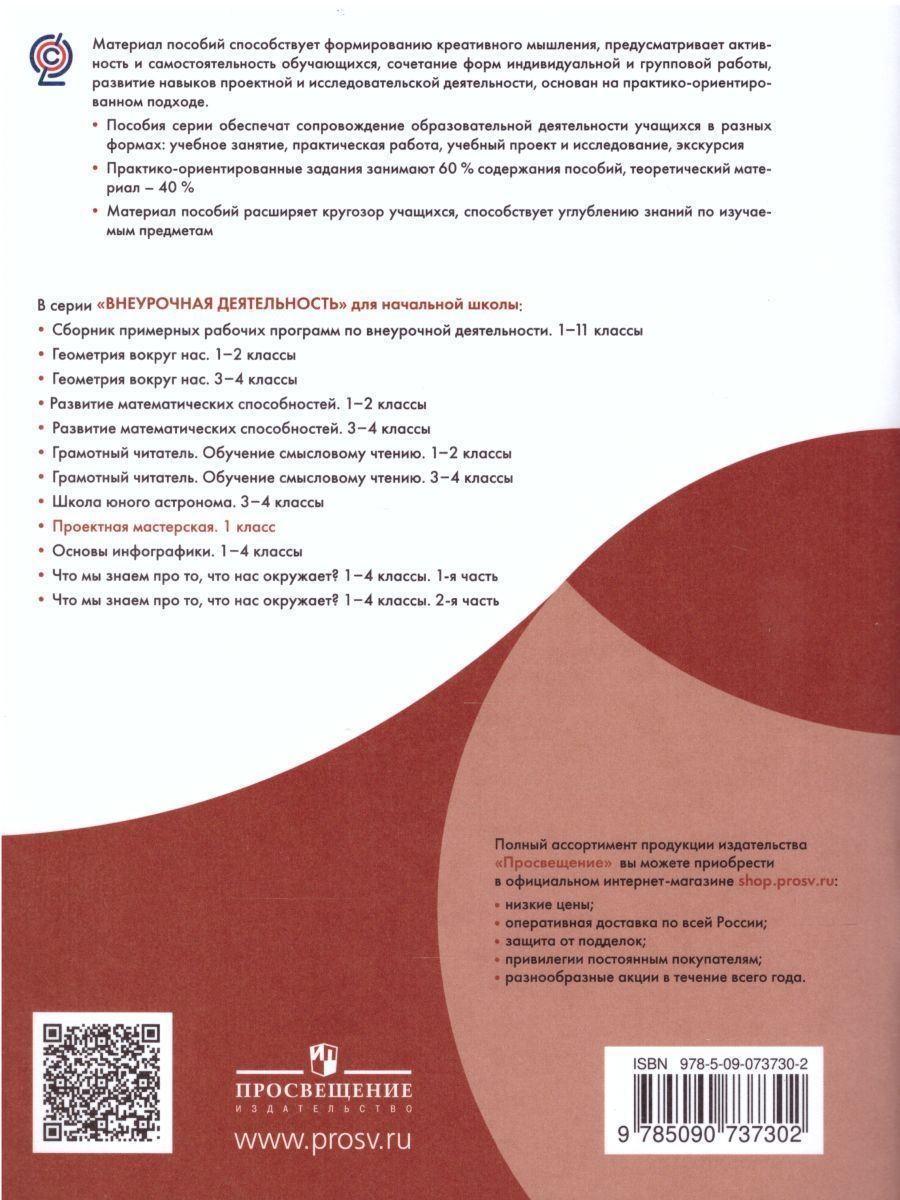 Материал пособий способствует формированию креативного мышления, предусматривает активность и самостоятельность обучающихся, сочетание форм индивидуальной и групповой работы, развитие навыков проектной и исследовательской деятельности, основан на практико-ориентированном подходе.

• Пособия серии обеспечат сопровождение образовательной деятельности учащихся в разных формах: учебное занятие, практическая работа, учебный проект и исследование, экскурсия

• Практико-ориентированные задания занимают 60 % содержания пособий, теоретический материал – 40 %

• Материал пособий расширяет кругозор учащихся, способствует углублению знаний по изучаемым предметам

В серии «ВНЕУРОЧНАЯ ДЕЯТЕЛЬНОСТЬ» для начальной школы:
• Сборник примерных рабочих программ по внеурочной деятельности. 1–11 классы
• Геометрия вокруг нас. 1–2 классы
• Геометрия вокруг нас. 3–4 классы
• Развитие математических способностей. 1–2 классы
• Развитие математических способностей. 3–4 классы
• Грамотный читатель. Обучение смысловому чтению. 1–2 классы
• Грамотный читатель. Обучение смысловому чтению. 3–4 классы
• Школа юного астронома. 3–4 классы
• Проектная мастерская. 1 класс
• Основы инфографики. 1–4 классы
• Что мы знаем про то, что нас окружает? 1–4 классы. 1-я часть
• Что мы знаем про то, что нас окружает? 1–4 классы. 2-я часть

Полный ассортимент продукции издательства «Просвещение» вы можете приобрести в официальном интернет-магазине shop.prosv.ru:
• низкие цены;
• оперативная доставка по всей России;
• защита от подделок;
• привилегии постоянным покупателям;
• разнообразные акции в течение всего года.

ПРОСВЕЩЕНИЕ
ИЗДАТЕЛЬСТВО
www.prosv.ru

ISBN 978-5-09-073730-2
9 785090 737302